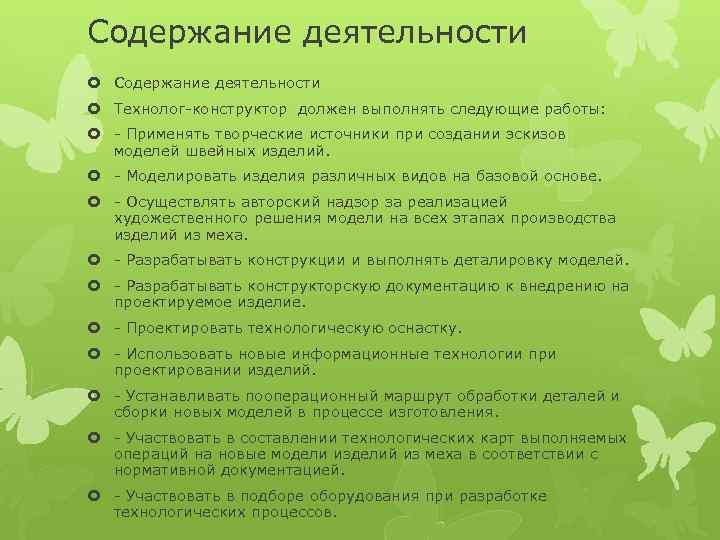 Содержание деятельности

Содержание деятельности

Технолог-конструктор должен выполнять следующие работы:

- Применять творческие источники при создании эскизов моделей швейных изделий.

- Моделировать изделия различных видов на базовой основе.

- Осуществлять авторский надзор за реализацией художественного решения модели на всех этапах производства изделий из меха.

- Разрабатывать конструкции и выполнять деталировку моделей.

- Разрабатывать конструкторскую документацию к внедрению на проектируемое изделие.

- Проектировать технологическую оснастку.

- Использовать новые информационные технологии при проектировании изделий.

- Устанавливать пооперационный маршрут обработки деталей и сборки новых моделей в процессе изготовления.

- Участвовать в составлении технологических карт выполняемых операций на новые модели изделий из меха в соответствии с нормативной документацией.

- Участвовать в подборе оборудования при разработке технологических процессов.